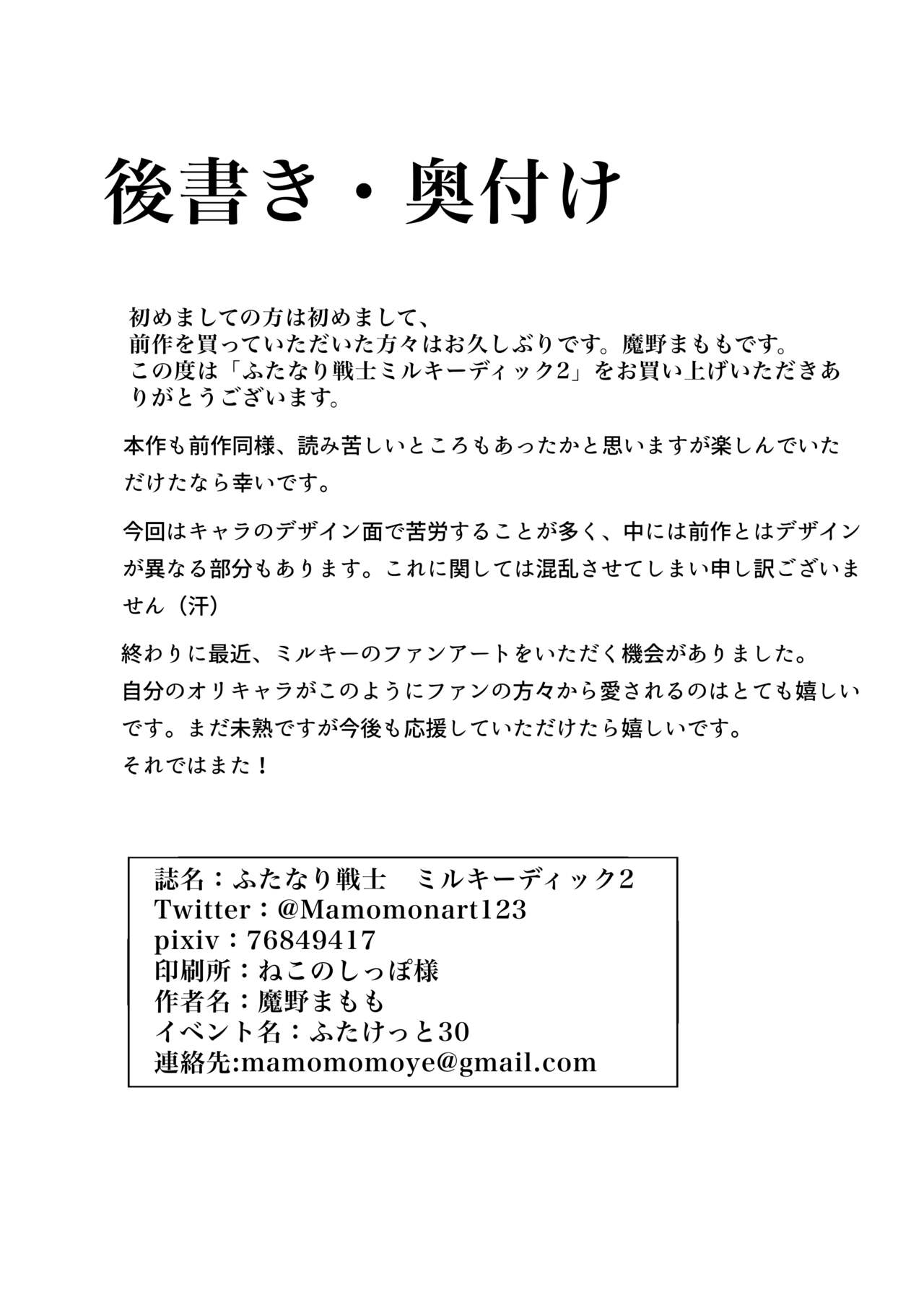 後書き・奥付け

初めましての方は初めまして、
前作を買っていただいた方々はお久しぶりです。魔野まももです。
この度は「ふたなり戦士ミルキーディック2」をお買い上げいただきありがとうございます。

本作も前作同様、読み苦しいところもあったかと思いますが楽しんでいただけたなら幸いです。

今回はキャラのデザイン面で苦労することが多く、中には前作とはデザインが異なる部分もあります。これに関しては混乱させてしまい申し訳ございません（汗）

終わりに最近、ミルキーのファンアートをいただく機会がありました。
自分のオリキャラがこのようにファンの方々から愛されるのはとても嬉しいです。まだ未熟ですが今後も応援していただけたら嬉しいです。
それではまた！

誌名：ふたなり戦士　ミルキーディック2
Twitter：@Mamomonart123
pixiv：76849417
印刷所：ねこのしっぽ様
作者名：魔野まもも
イベント名：ふたけっと30
連絡先:mamomomoye@gmail.com